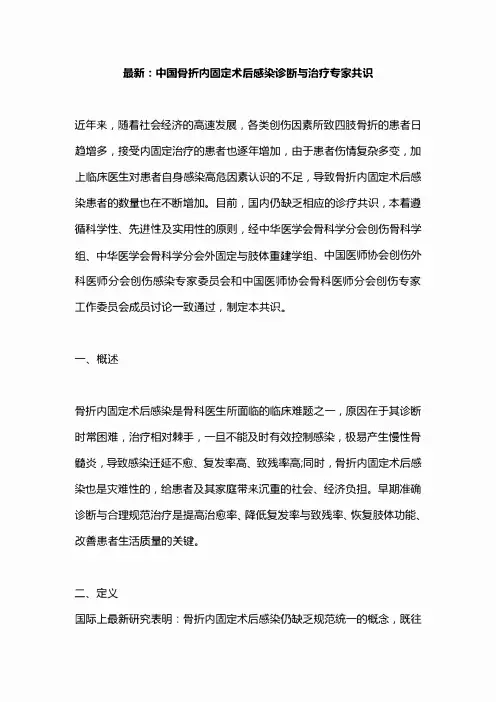 最新：中国骨折内固定术后感染诊断与治疗专家共识

近年来，随着社会经济的高速发展，各类创伤因素所致四肢骨折的患者日趋增多，接受内固定治疗的患者也逐年增加，由于患者伤情复杂多变，加上临床医生对患者自身感染高危因素认识的不足，导致骨折内固定术后感染患者的数量也在不断增加。目前，国内仍缺乏相应的诊疗共识，本着遵循科学性、先进性及实用性的原则，经中华医学会骨科学分会创伤骨科学组、中华医学会骨科学分会外固定与肢体重建学组、中国医师协会创伤外科医师分会创伤感染专家委员会和中国医师协会骨科医师分会创伤专家工作委员会成员讨论一致通过，制定本共识。

一、概述

骨折内固定术后感染是骨科医生所面临的临床难题之一，原因在于其诊断时常困难，治疗相对棘手，一旦不能及时有效控制感染，极易产生慢性骨髓炎，导致感染迁延不愈、复发率高、致残率高;同时，骨折内固定术后感染也是灾难性的，给患者及其家庭带来沉重的社会、经济负担。早期准确诊断与合理规范治疗是提高治愈率、降低复发率与致残率、恢复肢体功能、改善患者生活质量的关键。

二、定义

国际上最新研究表明：骨折内固定术后感染仍缺乏规范统一的概念，既往